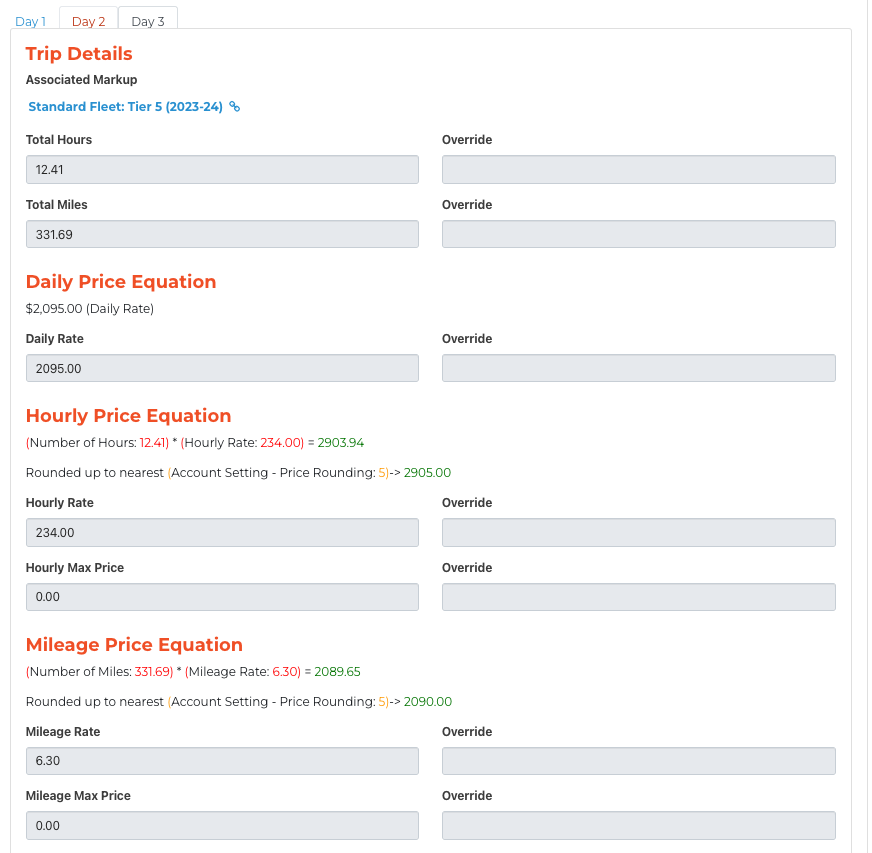 Day 1 Day 2 Day 3

Trip Details

Associated Markup

Standard Fleet: Tier 5 (2023-24)

Total Hours

12.41

Override

Total Miles

331.69

Override

Daily Price Equation

$2,095.00 (Daily Rate)

Daily Rate

2095.00

Override

Hourly Price Equation

(Number of Hours: 12.41) * (Hourly Rate: 234.00) = 2903.94

Rounded up to nearest (Account Setting - Price Rounding: 5)-> 2905.00

Hourly Rate

234.00

Override

Hourly Max Price

0.00

Override

Mileage Price Equation

(Number of Miles: 331.69) * (Mileage Rate: 6.30) = 2089.65

Rounded up to nearest (Account Setting - Price Rounding: 5)-> 2090.00

Mileage Rate

6.30

Override

Mileage Max Price

0.00

Override